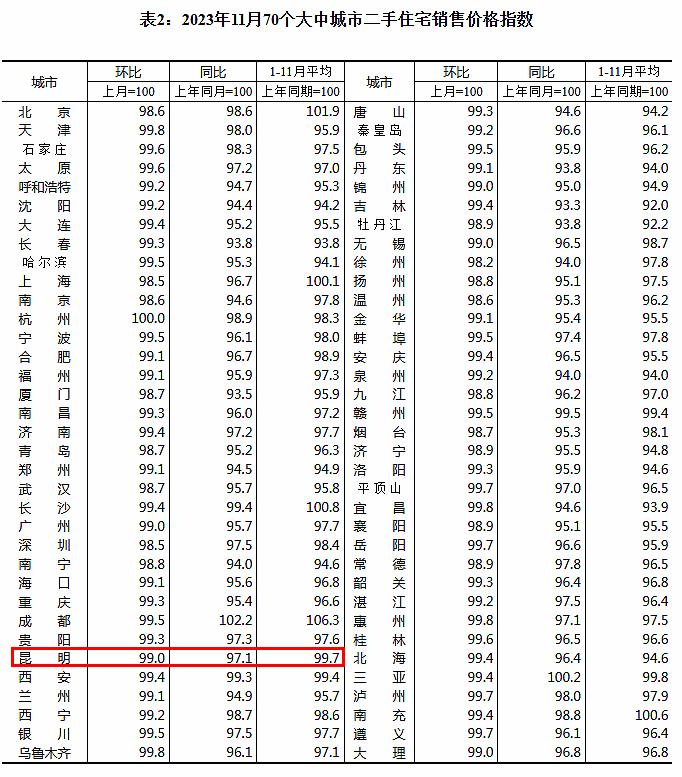 表2：2023年11月70个大中城市二手住宅销售价格指数

| 城市 | 环比 | 同比 | 1-11月平均 | 城市 | 环比 | 同比 | 1-11月平均 |
|---|---|---|---|---|---|---|---|
| | 上月=100 | 上年同月=100 | 上年同期=100 | | 上月=100 | 上年同月=100 | 上年同期=100 |
| 北　京 | 98.6 | 98.6 | 101.9 | 唐　山 | 99.3 | 94.6 | 94.2 |
| 天　津 | 99.8 | 98.0 | 95.9 | 秦皇岛 | 99.2 | 96.6 | 96.1 |
| 石家庄 | 99.6 | 98.3 | 97.5 | 包　头 | 99.5 | 95.9 | 96.2 |
| 太　原 | 99.6 | 97.2 | 97.0 | 丹　东 | 99.1 | 93.8 | 94.0 |
| 呼和浩特 | 99.2 | 94.7 | 95.3 | 锦　州 | 99.0 | 95.0 | 94.9 |
| 沈　阳 | 99.2 | 94.4 | 94.2 | 吉　林 | 99.4 | 93.3 | 92.0 |
| 大　连 | 99.4 | 95.2 | 95.5 | 牡丹江 | 98.9 | 93.8 | 92.2 |
| 长　春 | 99.3 | 93.8 | 93.8 | 无　锡 | 99.0 | 96.5 | 98.7 |
| 哈尔滨 | 99.5 | 95.3 | 94.1 | 徐　州 | 98.2 | 94.0 | 97.8 |
| 上　海 | 98.5 | 96.7 | 100.1 | 扬　州 | 98.8 | 95.1 | 97.5 |
| 南　京 | 98.6 | 94.6 | 97.8 | 温　州 | 98.6 | 95.3 | 96.2 |
| 杭　州 | 100.0 | 98.9 | 98.3 | 金　华 | 99.1 | 95.4 | 95.5 |
| 宁　波 | 99.5 | 96.1 | 98.0 | 蚌　埠 | 99.5 | 97.4 | 97.8 |
| 合　肥 | 99.1 | 96.7 | 98.9 | 安　庆 | 99.4 | 96.5 | 95.5 |
| 福　州 | 99.1 | 95.9 | 97.3 | 泉　州 | 99.2 | 94.0 | 94.0 |
| 厦　门 | 98.7 | 93.5 | 95.9 | 九　江 | 98.8 | 96.2 | 97.0 |
| 南　昌 | 99.3 | 96.0 | 97.2 | 赣　州 | 99.5 | 99.5 | 99.4 |
| 济　南 | 99.4 | 97.2 | 97.7 | 烟　台 | 98.7 | 95.3 | 98.1 |
| 青　岛 | 98.7 | 95.2 | 96.3 | 济　宁 | 98.9 | 95.5 | 94.8 |
| 郑　州 | 99.1 | 94.5 | 94.9 | 洛　阳 | 99.3 | 95.9 | 94.6 |
| 武　汉 | 98.7 | 95.7 | 95.8 | 平顶山 | 99.7 | 97.0 | 96.5 |
| 长　沙 | 99.4 | 99.4 | 100.8 | 宜　昌 | 99.8 | 94.6 | 93.9 |
| 广　州 | 99.0 | 95.7 | 97.7 | 襄　阳 | 98.9 | 95.1 | 95.5 |
| 深　圳 | 98.5 | 97.5 | 98.4 | 岳　阳 | 99.7 | 96.6 | 95.9 |
| 南　宁 | 98.8 | 94.0 | 94.6 | 常　德 | 98.9 | 97.8 | 96.5 |
| 海　口 | 99.1 | 95.6 | 96.8 | 韶　关 | 99.3 | 96.4 | 96.8 |
| 重　庆 | 99.3 | 95.4 | 96.6 | 湛　江 | 99.2 | 97.5 | 96.4 |
| 成　都 | 99.5 | 102.2 | 106.3 | 惠　州 | 99.8 | 97.1 | 97.5 |
| 贵　阳 | 99.3 | 97.3 | 97.6 | 桂　林 | 99.6 | 96.5 | 96.6 |
| 昆　明 | 99.0 | 97.1 | 99.7 | 北　海 | 99.4 | 96.4 | 94.6 |
| 西　安 | 99.4 | 99.3 | 99.4 | 三　亚 | 99.4 | 100.2 | 99.8 |
| 兰　州 | 99.1 | 94.9 | 95.7 | 泸　州 | 99.7 | 98.0 | 97.9 |
| 西　宁 | 99.2 | 98.7 | 98.6 | 南　充 | 99.4 | 98.8 | 100.6 |
| 银　川 | 99.5 | 97.5 | 97.7 | 遵　义 | 99.7 | 96.1 | 96.4 |
| 乌鲁木齐 | 99.8 | 96.1 | 97.1 | 大　理 | 99.0 | 96.8 | 96.8 |